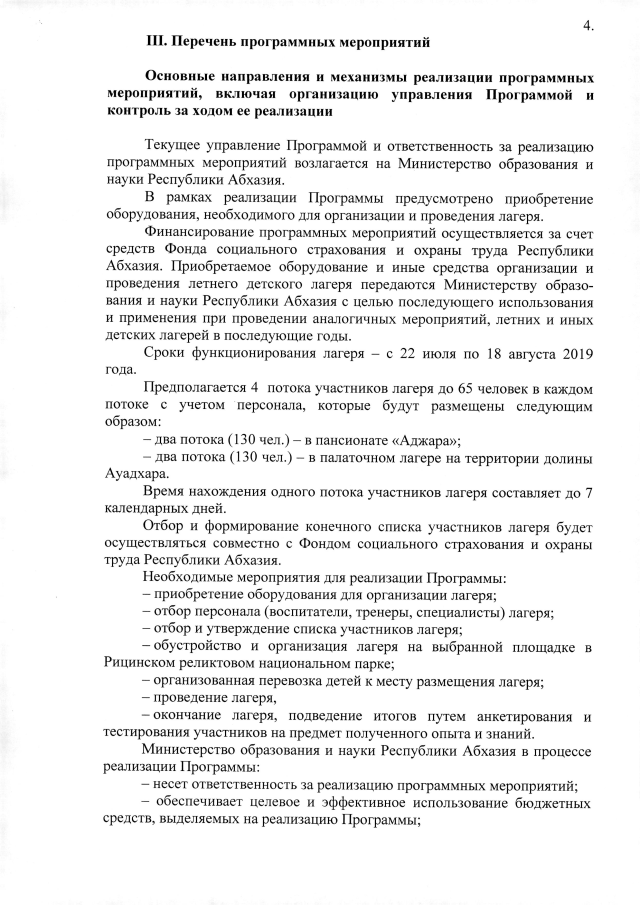 4.

III. Перечень программных мероприятий

Основные направления и механизмы реализации программных мероприятий, включая организацию управления Программой и контроль за ходом ее реализации

Текущее управление Программой и ответственность за реализацию программных мероприятий возлагается на Министерство образования и науки Республики Абхазия.

В рамках реализации Программы предусмотрено приобретение оборудования, необходимого для организации и проведения лагеря.

Финансирование программных мероприятий осуществляется за счет средств Фонда социального страхования и охраны труда Республики Абхазия. Приобретаемое оборудование и иные средства организации и проведения летнего детского лагеря передаются Министерству образования и науки Республики Абхазия с целью последующего использования и применения при проведении аналогичных мероприятий, летних и иных детских лагерей в последующие годы.

Сроки функционирования лагеря – с 22 июля по 18 августа 2019 года.

Предполагается 4 потока участников лагеря до 65 человек в каждом потоке с учетом персонала, которые будут размещены следующим образом:

– два потока (130 чел.) – в пансионате «Аджара»;

– два потока (130 чел.) – в палаточном лагере на территории долины Ауадхара.

Время нахождения одного потока участников лагеря составляет до 7 календарных дней.

Отбор и формирование конечного списка участников лагеря будет осуществляться совместно с Фондом социального страхования и охраны труда Республики Абхазия.

Необходимые мероприятия для реализации Программы:

– приобретение оборудования для организации лагеря;

– отбор персонала (воспитатели, тренеры, специалисты) лагеря;

– отбор и утверждение списка участников лагеря;

– обустройство и организация лагеря на выбранной площадке в Рицинском реликтовом национальном парке;

– организованная перевозка детей к месту размещения лагеря;

– проведение лагеря,

– окончание лагеря, подведение итогов путем анкетирования и тестирования участников на предмет полученного опыта и знаний.

Министерство образования и науки Республики Абхазия в процессе реализации Программы:

– несет ответственность за реализацию программных мероприятий;

– обеспечивает целевое и эффективное использование бюджетных средств, выделяемых на реализацию Программы;